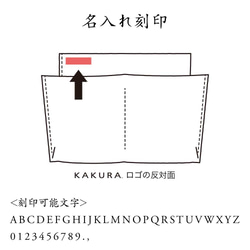 名入れ刻印

KAKURA. ロゴの反対面

<刻印可能文字>
ABCDEFGHIJKLMNOPQRSTUVWXYZ
0123456789.,